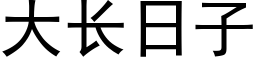 大长日子